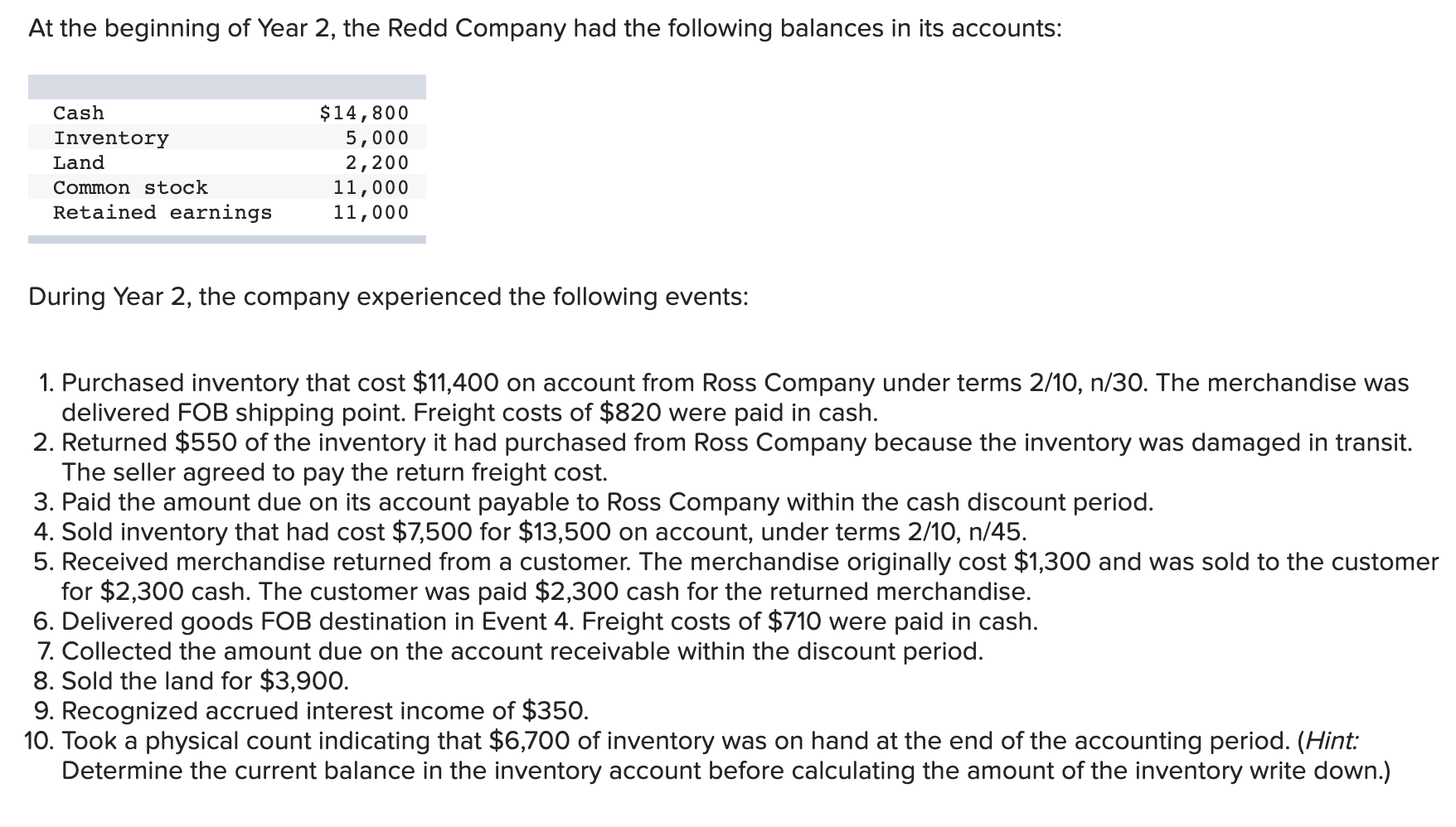 At the beginning of Year 2, the Redd Company had the following balances in its accounts:

| | |
|---|---|
| Cash | \$14,800 |
| Inventory | 5,000 |
| Land | 2,200 |
| Common stock | 11,000 |
| Retained earnings | 11,000 |

During Year 2, the company experienced the following events:

1. Purchased inventory that cost \$11,400 on account from Ross Company under terms 2/10, n/30. The merchandise was delivered FOB shipping point. Freight costs of \$820 were paid in cash.
2. Returned \$550 of the inventory it had purchased from Ross Company because the inventory was damaged in transit. The seller agreed to pay the return freight cost.
3. Paid the amount due on its account payable to Ross Company within the cash discount period.
4. Sold inventory that had cost \$7,500 for \$13,500 on account, under terms 2/10, n/45.
5. Received merchandise returned from a customer. The merchandise originally cost \$1,300 and was sold to the customer for \$2,300 cash. The customer was paid \$2,300 cash for the returned merchandise.
6. Delivered goods FOB destination in Event 4. Freight costs of \$710 were paid in cash.
7. Collected the amount due on the account receivable within the discount period.
8. Sold the land for \$3,900.
9. Recognized accrued interest income of \$350.
10. Took a physical count indicating that \$6,700 of inventory was on hand at the end of the accounting period. (Hint: Determine the current balance in the inventory account before calculating the amount of the inventory write down.)